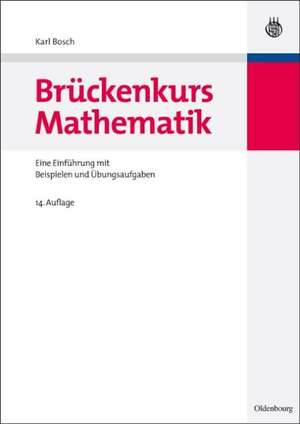 Karl Bosch

Brückenkurs Mathematik

Eine Einführung mit Beispielen und Übungsaufgaben

14. Auflage

Oldenbourg